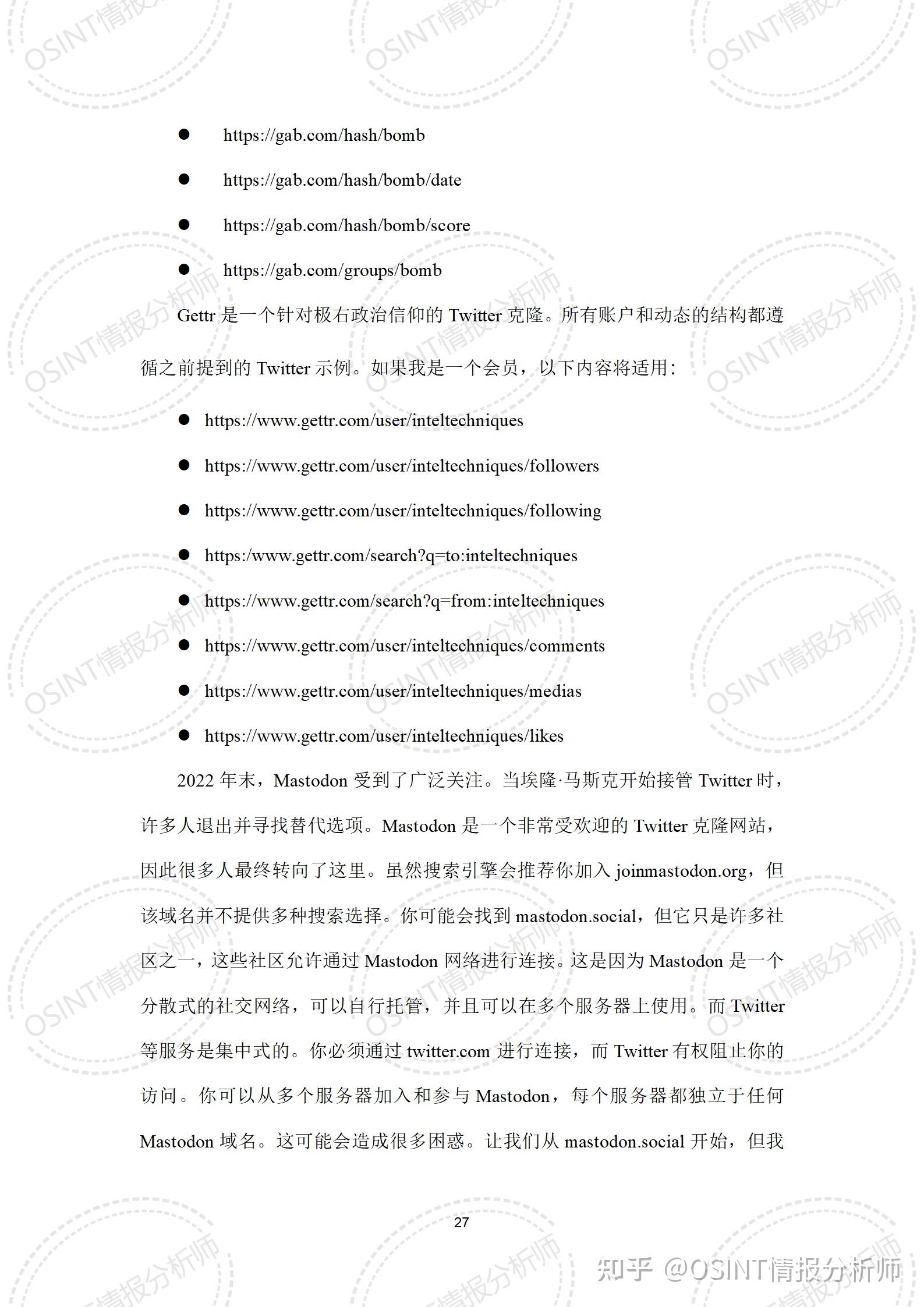 OSINT情报分析师

- https://gab.com/hash/bomb
- https://gab.com/hash/bomb/date
- https://gab.com/hash/bomb/score
- https://gab.com/groups/bomb

Gettr 是一个针对极右政治信仰的 Twitter 克隆。所有账户和动态的结构都遵循之前提到的 Twitter 示例。如果我是一个会员，以下内容将适用：

- https://www.gettr.com/user/inteltechniques
- https://www.gettr.com/user/inteltechniques/followers
- https://www.gettr.com/user/inteltechniques/following
- https:/www.gettr.com/search?q=to:inteltechniques
- https://www.gettr.com/search?q=from:inteltechniques
- https://www.gettr.com/user/inteltechniques/comments
- https://www.gettr.com/user/inteltechniques/medias
- https://www.gettr.com/user/inteltechniques/likes

2022 年末，Mastodon 受到了广泛关注。当埃隆·马斯克开始接管 Twitter 时，许多人退出并寻找替代选项。Mastodon 是一个非常受欢迎的 Twitter 克隆网站，因此很多人最终转向了这里。虽然搜索引擎会推荐你加入 joinmastodon.org，但该域名并不提供多种搜索选择。你可能会找到 mastodon.social，但它只是许多社区之一，这些社区允许通过 Mastodon 网络进行连接。这是因为 Mastodon 是一个分散式的社交网络，可以自行托管，并且可以在多个服务器上使用。而 Twitter 等服务是集中式的。你必须通过 twitter.com 进行连接，而 Twitter 有权阻止你的访问。你可以从多个服务器加入和参与 Mastodon，每个服务器都独立于任何 Mastodon 域名。这可能会造成很多困惑。让我们从 mastodon.social 开始，但我

27

知乎 @OSINT情报分析师